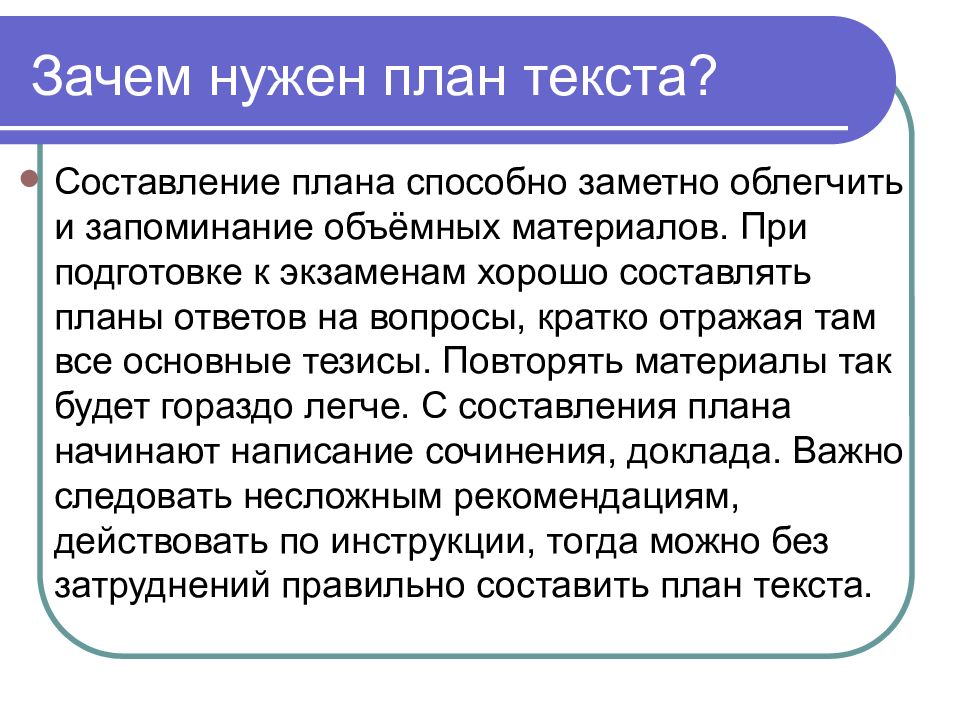 Зачем нужен план текста?

Составление плана способно заметно облегчить и запоминание объёмных материалов. При подготовке к экзаменам хорошо составлять планы ответов на вопросы, кратко отражая там все основные тезисы. Повторять материалы так будет гораздо легче. С составления плана начинают написание сочинения, доклада. Важно следовать несложным рекомендациям, действовать по инструкции, тогда можно без затруднений правильно составить план текста.